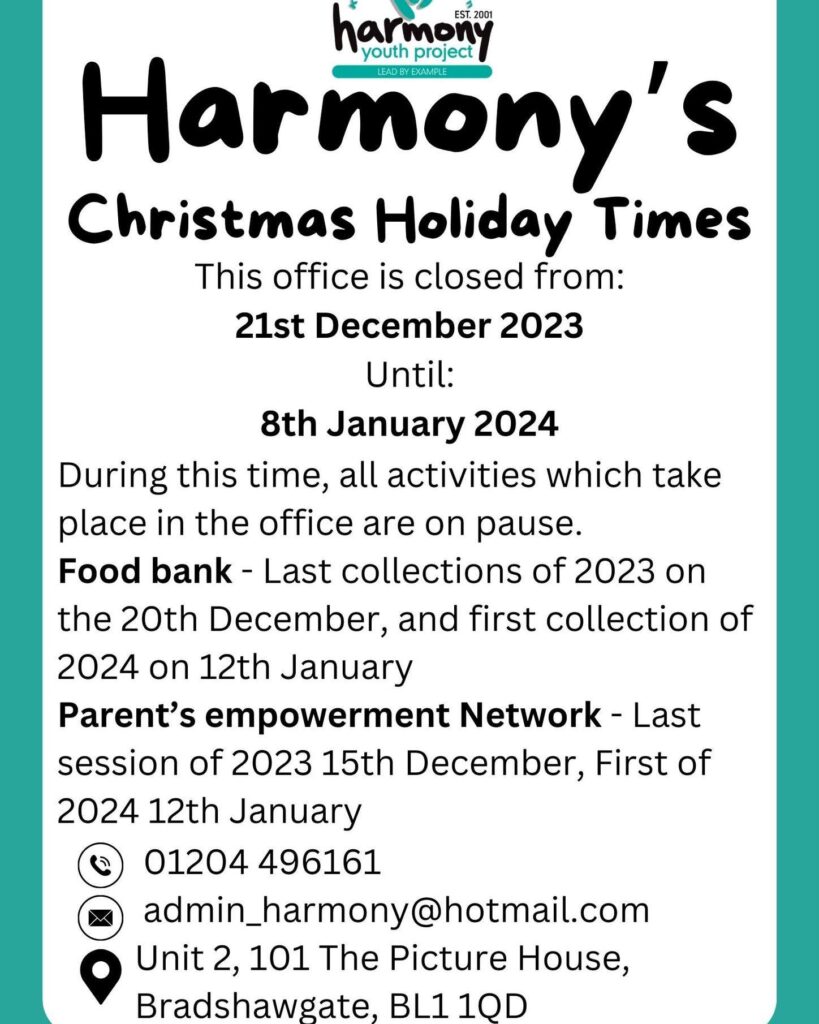 EST. 2001
harmony
youth project
LEAD BY EXAMPLE

Harmony's

Christmas Holiday Times

This office is closed from:

21st December 2023

Until:

8th January 2024

During this time, all activities which take place in the office are on pause.

Food bank - Last collections of 2023 on the 20th December, and first collection of 2024 on 12th January

Parent's empowerment Network - Last session of 2023 15th December, First of 2024 12th January

01204 496161

admin_harmony@hotmail.com

Unit 2, 101 The Picture House,
Bradshawgate, BL1 1QD